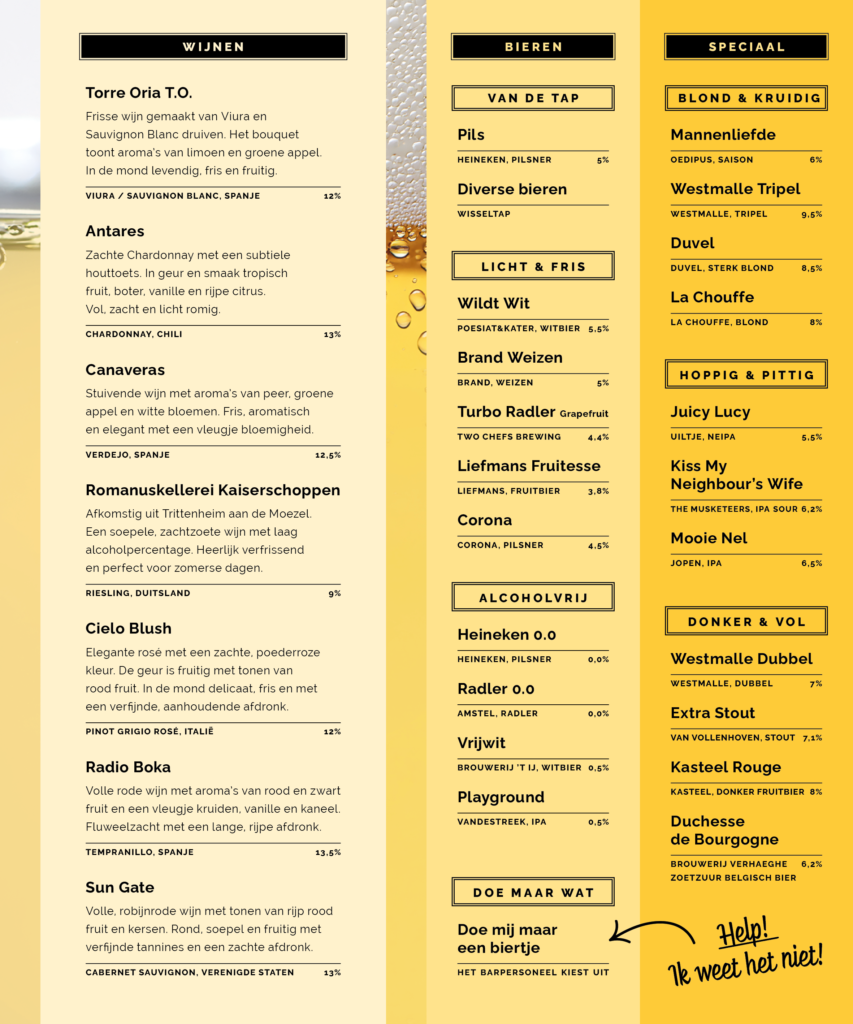 WIJNEN

Torre Oria T.O.

Frisse wijn gemaakt van Viura en Sauvignon Blanc druiven. Het bouquet toont aroma's van limoen en groene appel. In de mond levendig, fris en fruitig.

VIURA / SAUVIGNON BLANC, SPANJE 12%

Antares

Zachte Chardonnay met een subtiele houttoets. In geur en smaak tropisch fruit, boter, vanille en rijpe citrus. Vol, zacht en licht romig.

CHARDONNAY, CHILI 13%

Canaveras

Stuivende wijn met aroma's van peer, groene appel en witte bloemen. Fris, aromatisch en elegant met een vleugje bloemigheid.

VERDEJO, SPANJE 12,5%

Romanuskellerei Kaiserschoppen

Afkomstig uit Trittenheim aan de Moezel. Een soepele, zachtzoete wijn met laag alcoholpercentage. Heerlijk verfrissend en perfect voor zomerse dagen.

RIESLING, DUITSLAND 9%

Cielo Blush

Elegante rosé met een zachte, poederroze kleur. De geur is fruitig met tonen van rood fruit. In de mond delicaat, fris en met een verfijnde, aanhoudende afdronk.

PINOT GRIGIO ROSÉ, ITALIË 12%

Radio Boka

Volle rode wijn met aroma's van rood en zwart fruit en een vleugje kruiden, vanille en kaneel. Fluweelzacht met een lange, rijpe afdronk.

TEMPRANILLO, SPANJE 13,5%

Sun Gate

Volle, robijnrode wijn met tonen van rijp rood fruit en kersen. Rond, soepel en fruitig met verfijnde tannines en een zachte afdronk.

CABERNET SAUVIGNON, VERENIGDE STATEN 13%

BIEREN

VAN DE TAP

Pils
HEINEKEN, PILSNER 5%

Diverse bieren
WISSELTAP

LICHT & FRIS

Wildt Wit
POESIAT&KATER, WITBIER 5,5%

Brand Weizen
BRAND, WEIZEN 5%

Turbo Radler Grapefruit
TWO CHEFS BREWING 4,4%

Liefmans Fruitesse
LIEFMANS, FRUITBIER 3,8%

Corona
CORONA, PILSNER 4,5%

ALCOHOLVRIJ

Heineken 0.0
HEINEKEN, PILSNER 0,0%

Radler 0.0
AMSTEL, RADLER 0,0%

Vrijwit
BROUWERIJ 'T IJ, WITBIER 0,5%

Playground
VANDESTREEK, IPA 0,5%

DOE MAAR WAT

Doe mij maar een biertje
HET BARPERSONEEL KIEST UIT

SPECIAAL

BLOND & KRUIDIG

Mannenliefde
OEDIPUS, SAISON 6%

Westmalle Tripel
WESTMALLE, TRIPEL 9,5%

Duvel
DUVEL, STERK BLOND 8,5%

La Chouffe
LA CHOUFFE, BLOND 8%

HOPPIG & PITTIG

Juicy Lucy
UILTJE, NEIPA 5,5%

Kiss My Neighbour's Wife
THE MUSKETEERS, IPA SOUR 6,2%

Mooie Nel
JOPEN, IPA 6,5%

DONKER & VOL

Westmalle Dubbel
WESTMALLE, DUBBEL 7%

Extra Stout
VAN VOLLENHOVEN, STOUT 7,1%

Kasteel Rouge
KASTEEL, DONKER FRUITBIER 8%

Duchesse de Bourgogne
BROUWERIJ VERHAEGHE 6,2%
ZOETZUUR BELGISCH BIER

Help!
Ik weet het niet!